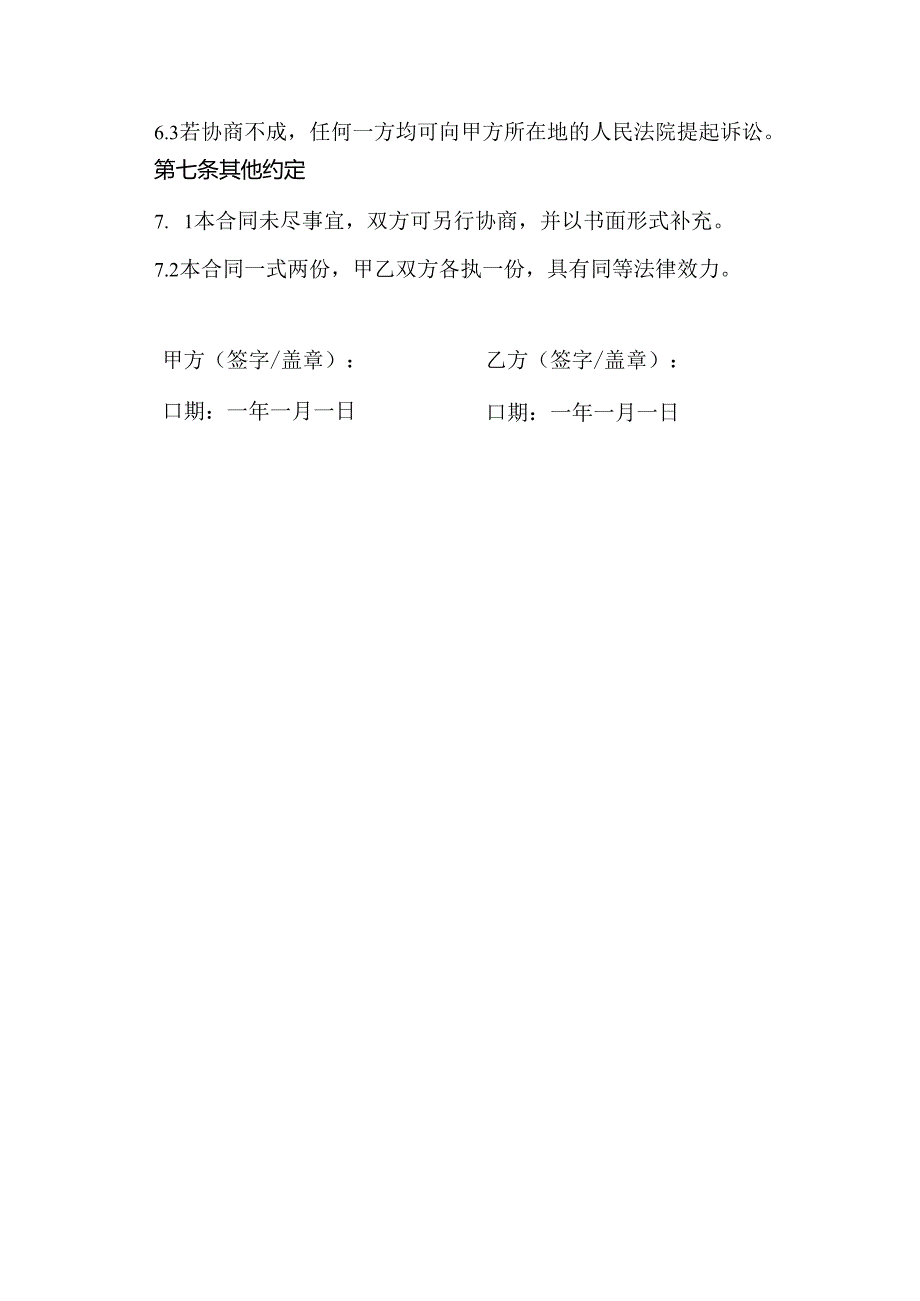 6.3若协商不成，任何一方均可向甲方所在地的人民法院提起诉讼。

第七条其他约定

7. 1本合同未尽事宜，双方可另行协商，并以书面形式补充。

7.2本合同一式两份，甲乙双方各执一份，具有同等法律效力。

甲方（签字/盖章）：

口期：一年一月一日

乙方（签字/盖章）：

口期：一年一月一日